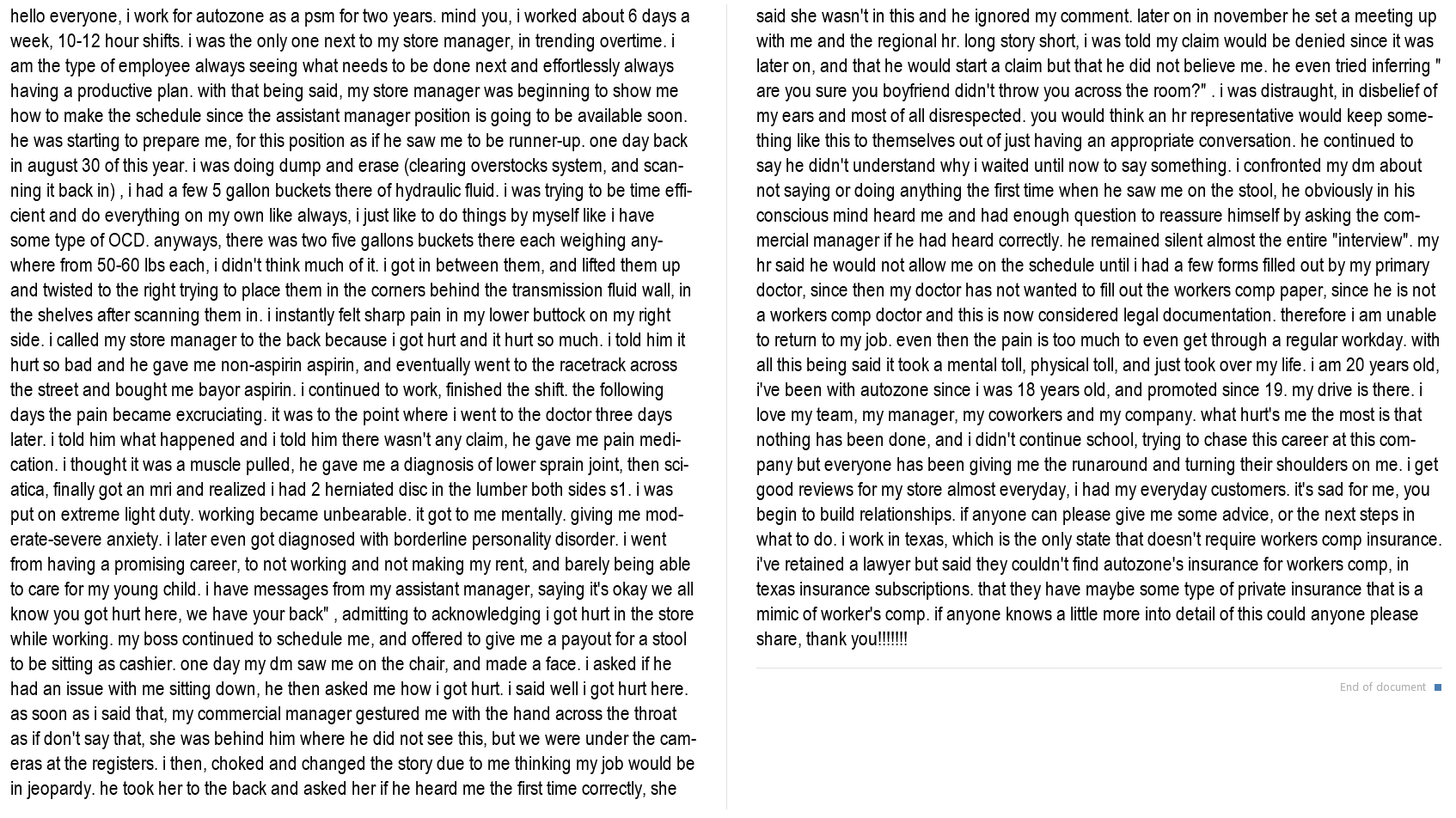 hello everyone, i work for autozone as a psm for two years. mind you, i worked about 6 days a week, 10-12 hour shifts. i was the only one next to my store manager, in trending overtime. i am the type of employee always seeing what needs to be done next and effortlessly always having a productive plan. with that being said, my store manager was beginning to show me how to make the schedule since the assistant manager position is going to be available soon. he was starting to prepare me, for this position as if he saw me to be runner-up. one day back in august 30 of this year. i was doing dump and erase (clearing overstocks system, and scanning it back in) , i had a few 5 gallon buckets there of hydraulic fluid. i was trying to be time efficient and do everything on my own like always, i just like to do things by myself like i have some type of OCD. anyways, there was two five gallons buckets there each weighing anywhere from 50-60 lbs each, i didn't think much of it. i got in between them, and lifted them up and twisted to the right trying to place them in the corners behind the transmission fluid wall, in the shelves after scanning them in. i instantly felt sharp pain in my lower buttock on my right side. i called my store manager to the back because i got hurt and it hurt so much. i told him it hurt so bad and he gave me non-aspirin aspirin, and eventually went to the racetrack across the street and bought me bayor aspirin. i continued to work, finished the shift. the following days the pain became excruciating. it was to the point where i went to the doctor three days later. i told him what happened and i told him there wasn't any claim, he gave me pain medication. i thought it was a muscle pulled, he gave me a diagnosis of lower sprain joint, then sciatica, finally got an mri and realized i had 2 herniated disc in the lumber both sides s1. i was put on extreme light duty. working became unbearable. it got to me mentally. giving me moderate-severe anxiety. i later even got diagnosed with borderline personality disorder. i went from having a promising career, to not working and not making my rent, and barely being able to care for my young child. i have messages from my assistant manager, saying it's okay we all know you got hurt here, we have your back" , admitting to acknowledging i got hurt in the store while working. my boss continued to schedule me, and offered to give me a payout for a stool to be sitting as cashier. one day my dm saw me on the chair, and made a face. i asked if he had an issue with me sitting down, he then asked me how i got hurt. i said well i got hurt here. as soon as i said that, my commercial manager gestured me with the hand across the throat as if don't say that, she was behind him where he did not see this, but we were under the cameras at the registers. i then, choked and changed the story due to me thinking my job would be in jeopardy. he took her to the back and asked her if he heard me the first time correctly, she said she wasn't in this and he ignored my comment. later on in november he set a meeting up with me and the regional hr. long story short, i was told my claim would be denied since it was later on, and that he would start a claim but that he did not believe me. he even tried inferring " are you sure you boyfriend didn't throw you across the room?" . i was distraught, in disbelief of my ears and most of all disrespected. you would think an hr representative would keep something like this to themselves out of just having an appropriate conversation. he continued to say he didn't understand why i waited until now to say something. i confronted my dm about not saying or doing anything the first time when he saw me on the stool, he obviously in his conscious mind heard me and had enough question to reassure himself by asking the commercial manager if he had heard correctly. he remained silent almost the entire "interview". my hr said he would not allow me on the schedule until i had a few forms filled out by my primary doctor, since then my doctor has not wanted to fill out the workers comp paper, since he is not a workers comp doctor and this is now considered legal documentation. therefore i am unable to return to my job. even then the pain is too much to even get through a regular workday. with all this being said it took a mental toll, physical toll, and just took over my life. i am 20 years old, i've been with autozone since i was 18 years old, and promoted since 19. my drive is there. i love my team, my manager, my coworkers and my company. what hurt's me the most is that nothing has been done, and i didn't continue school, trying to chase this career at this company but everyone has been giving me the runaround and turning their shoulders on me. i get good reviews for my store almost everyday, i had my everyday customers. it's sad for me, you begin to build relationships. if anyone can please give me some advice, or the next steps in what to do. i work in texas, which is the only state that doesn't require workers comp insurance. i've retained a lawyer but said they couldn't find autozone's insurance for workers comp, in texas insurance subscriptions. that they have maybe some type of private insurance that is a mimic of worker's comp. if anyone knows a little more into detail of this could anyone please share, thank you!!!!!!!

End of document